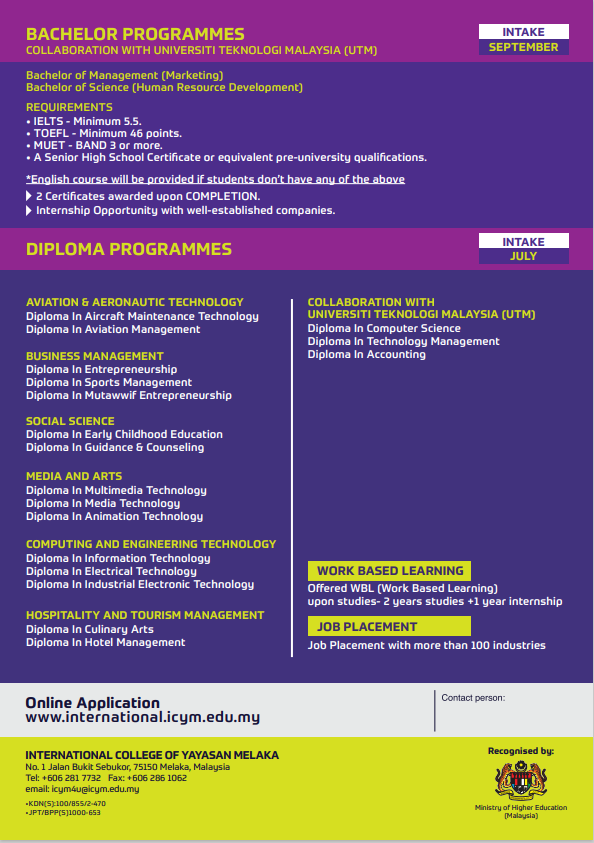 BACHELOR PROGRAMMES
COLLABORATION WITH UNIVERSITI TEKNOLOGI MALAYSIA (UTM)

INTAKE
SEPTEMBER

Bachelor of Management (Marketing)
Bachelor of Science (Human Resource Development)

REQUIREMENTS
• IELTS - Minimum 5.5.
• TOEFL - Minimum 46 points.
• MUET - BAND 3 or more.
• A Senior High School Certificate or equivalent pre-university qualifications.

*English course will be provided if students don't have any of the above

2 Certificates awarded upon COMPLETION.
Internship Opportunity with well-established companies.

DIPLOMA PROGRAMMES

INTAKE
JULY

AVIATION & AERONAUTIC TECHNOLOGY
Diploma In Aircraft Maintenance Technology
Diploma In Aviation Management

BUSINESS MANAGEMENT
Diploma In Entrepreneurship
Diploma In Sports Management
Diploma In Mutawwif Entrepreneurship

SOCIAL SCIENCE
Diploma In Early Childhood Education
Diploma In Guidance & Counseling

MEDIA AND ARTS
Diploma In Multimedia Technology
Diploma In Media Technology
Diploma In Animation Technology

COMPUTING AND ENGINEERING TECHNOLOGY
Diploma In Information Technology
Diploma In Electrical Technology
Diploma In Industrial Electronic Technology

HOSPITALITY AND TOURISM MANAGEMENT
Diploma In Culinary Arts
Diploma In Hotel Management

COLLABORATION WITH
UNIVERSITI TEKNOLOGI MALAYSIA (UTM)
Diploma In Computer Science
Diploma In Technology Management
Diploma In Accounting

WORK BASED LEARNING
Offered WBL (Work Based Learning)
upon studies- 2 years studies +1 year internship

JOB PLACEMENT
Job Placement with more than 100 industries

Online Application
www.international.icym.edu.my

Contact person:

INTERNATIONAL COLLEGE OF YAYASAN MELAKA
No. 1 Jalan Bukit Sebukor, 75150 Melaka, Malaysia
Tel: +606 281 7732 Fax: +606 286 1062
email: icym4u@icym.edu.my
•KDN(S):100/855/2-470
•JPT/BPP(S)1000-653

Recognised by:
Ministry of Higher Education
(Malaysia)